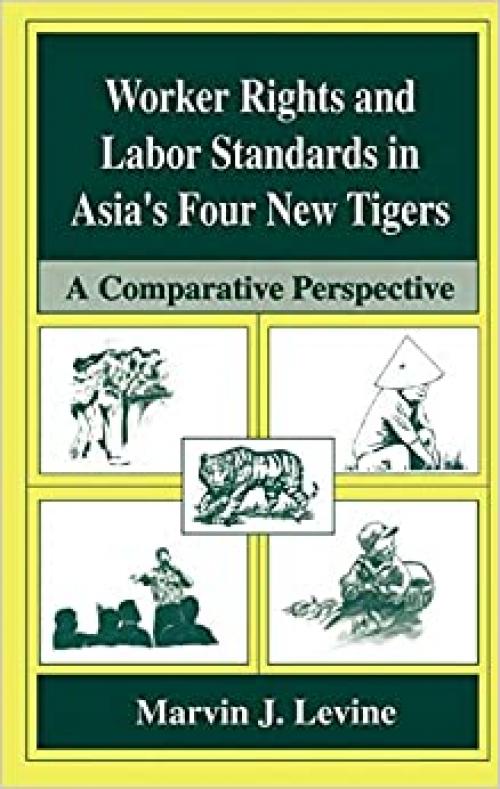 Worker Rights and Labor Standards in Asia's Four New Tigers

A Comparative Perspective

Marvin J. Levine